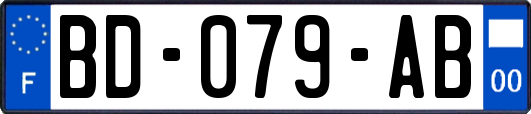 F
BD-079-AB
00